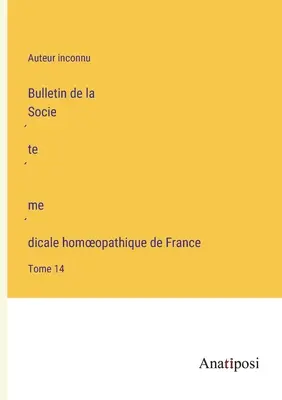 Auteur inconnu

Bulletin de la
Socie
´
te
´
me
´
dicale homœopathique de France

Tome 14

Anatiposi